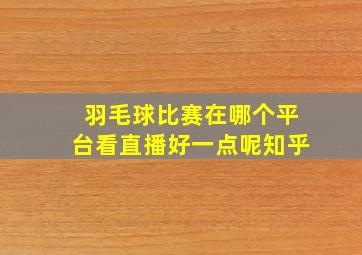 羽毛球比赛在哪个平台看直播好一点呢知乎